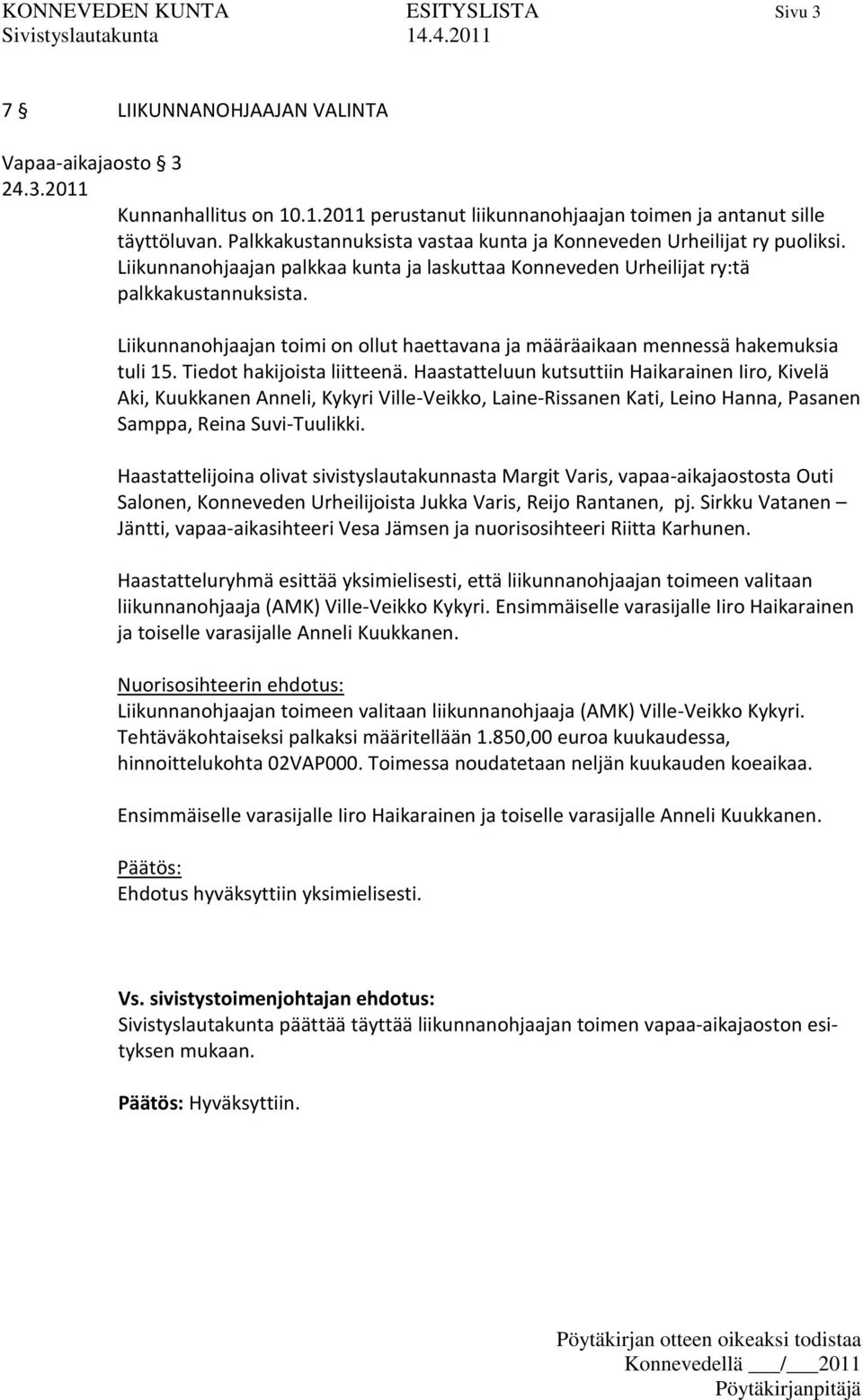 KONNEVEDEN KUNTA ESITYSLISTA Sivu 3
Sivistyslautakunta 14.4.2011

7 § LIIKUNNANOHJAAJAN VALINTA

Vapaa-aikajaosto § 3
24.3.2011

Kunnanhallitus on 10.1.2011 perustanut liikunnanohjaajan toimen ja antanut sille täyttöluvan. Palkkakustannuksista vastaa kunta ja Konneveden Urheilijat ry puoliksi. Liikunnanohjaajan palkkaa kunta ja laskuttaa Konneveden Urheilijat ry:tä palkkakustannuksista.

Liikunnanohjaajan toimi on ollut haettavana ja määräaikaan mennessä hakemuksia tuli 15. Tiedot hakijoista liitteenä. Haastatteluun kutsuttiin Haikarainen Iiro, Kivelä Aki, Kuukkanen Anneli, Kykyri Ville-Veikko, Laine-Rissanen Kati, Leino Hanna, Pasanen Samppa, Reina Suvi-Tuulikki.

Haastattelijoina olivat sivistyslautakunnasta Margit Varis, vapaa-aikajaostosta Outi Salonen, Konneveden Urheilijoista Jukka Varis, Reijo Rantanen, pj. Sirkku Vatanen – Jäntti, vapaa-aikasihteeri Vesa Jämsen ja nuorisosihteeri Riitta Karhunen.

Haastatteluryhmä esittää yksimielisesti, että liikunnanohjaajan toimeen valitaan liikunnanohjaaja (AMK) Ville-Veikko Kykyri. Ensimmäiselle varasijalle Iiro Haikarainen ja toiselle varasijalle Anneli Kuukkanen.

Nuorisosihteerin ehdotus:
Liikunnanohjaajan toimeen valitaan liikunnanohjaaja (AMK) Ville-Veikko Kykyri. Tehtäväkohtaiseksi palkaksi määritellään 1.850,00 euroa kuukaudessa, hinnoittelukohta 02VAP000. Toimessa noudatetaan neljän kuukauden koeaikaa.

Ensimmäiselle varasijalle Iiro Haikarainen ja toiselle varasijalle Anneli Kuukkanen.

Päätös:
Ehdotus hyväksyttiin yksimielisesti.

Vs. sivistystoimenjohtajan ehdotus:
Sivistyslautakunta päättää täyttää liikunnanohjaajan toimen vapaa-aikajaoston esityksen mukaan.

Päätös: Hyväksyttiin.

Pöytäkirjan otteen oikeaksi todistaa
Konnevedellä ___/___2011
Pöytäkirjanpitäjä